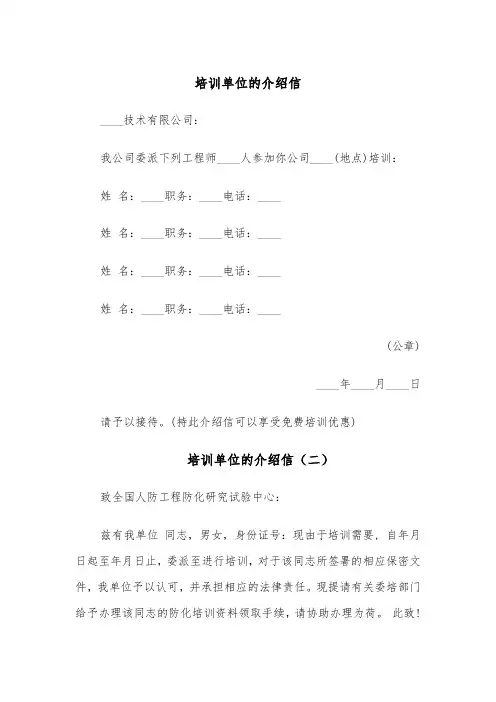 培训单位的介绍信

____技术有限公司：

我公司委派下列工程师____人参加你公司____(地点)培训：

姓 名：____职务：____电话：____

姓 名：____职务：____电话：____

姓 名：____职务：____电话：____

姓 名：____职务：____电话：____

(公章)

____年____月____日

请予以接待。(持此介绍信可以享受免费培训优惠)

培训单位的介绍信（二）

致全国人防工程防化研究试验中心：

兹有我单位 同志，男女，身份证号：现由于培训需要，自年月日起至年月日止，委派至进行培训，对于该同志所签署的相应保密文件，我单位予以认可，并承担相应的法律责任。现提请有关委培部门给予办理该同志的防化培训资料领取手续，请协助办理为荷。 此致！